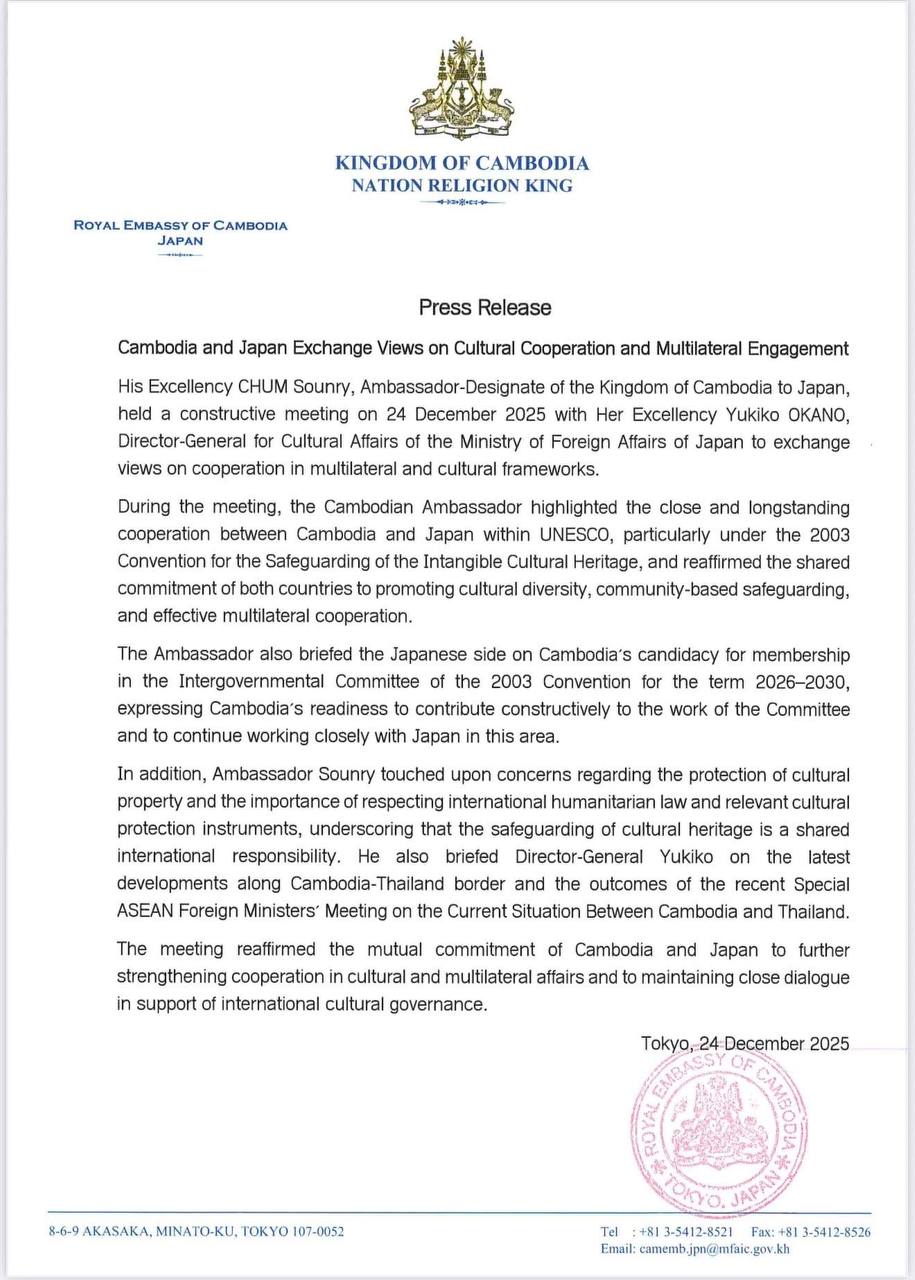 KINGDOM OF CAMBODIA
NATION RELIGION KING

ROYAL EMBASSY OF CAMBODIA
JAPAN

Press Release

Cambodia and Japan Exchange Views on Cultural Cooperation and Multilateral Engagement

His Excellency CHUM Sounry, Ambassador-Designate of the Kingdom of Cambodia to Japan, held a constructive meeting on 24 December 2025 with Her Excellency Yukiko OKANO, Director-General for Cultural Affairs of the Ministry of Foreign Affairs of Japan to exchange views on cooperation in multilateral and cultural frameworks.

During the meeting, the Cambodian Ambassador highlighted the close and longstanding cooperation between Cambodia and Japan within UNESCO, particularly under the 2003 Convention for the Safeguarding of the Intangible Cultural Heritage, and reaffirmed the shared commitment of both countries to promoting cultural diversity, community-based safeguarding, and effective multilateral cooperation.

The Ambassador also briefed the Japanese side on Cambodia's candidacy for membership in the Intergovernmental Committee of the 2003 Convention for the term 2026–2030, expressing Cambodia's readiness to contribute constructively to the work of the Committee and to continue working closely with Japan in this area.

In addition, Ambassador Sounry touched upon concerns regarding the protection of cultural property and the importance of respecting international humanitarian law and relevant cultural protection instruments, underscoring that the safeguarding of cultural heritage is a shared international responsibility. He also briefed Director-General Yukiko on the latest developments along Cambodia-Thailand border and the outcomes of the recent Special ASEAN Foreign Ministers' Meeting on the Current Situation Between Cambodia and Thailand.

The meeting reaffirmed the mutual commitment of Cambodia and Japan to further strengthening cooperation in cultural and multilateral affairs and to maintaining close dialogue in support of international cultural governance.

Tokyo, 24 December 2025

ROYAL EMBASSY OF CAMBODIA TOKYO, JAPAN

8-6-9 AKASAKA, MINATO-KU, TOKYO 107-0052

Tel : +81 3-5412-8521 Fax: +81 3-5412-8526
Email: camemb.jpn@mfaic.gov.kh